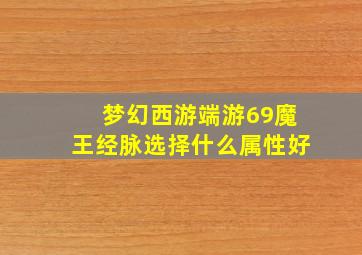 梦幻西游端游69魔王经脉选择什么属性好